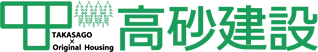 TAKASAGO
×
Original Housing
高砂建設